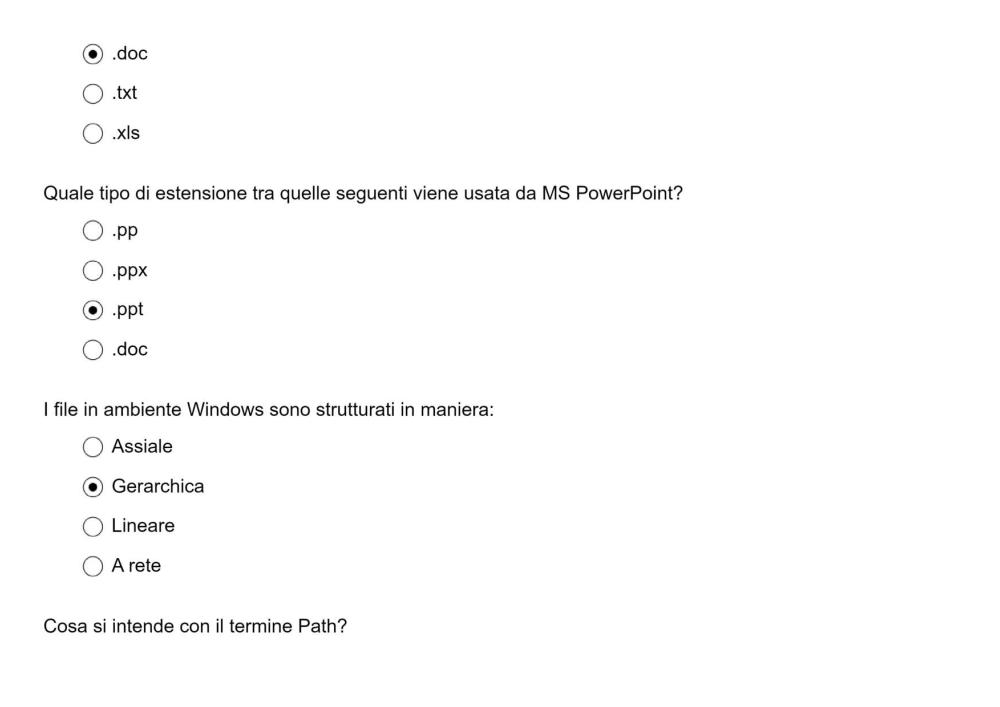 .doc

.txt

.xls

Quale tipo di estensione tra quelle seguenti viene usata da MS PowerPoint?

.pp

.ppx

.ppt

.doc

I file in ambiente Windows sono strutturati in maniera:

Assiale

Gerarchica

Lineare

A rete

Cosa si intende con il termine Path?